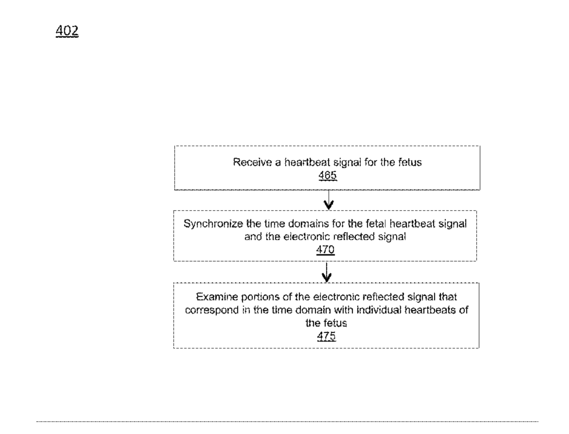 402

Receive a heartbeat signal for the fetus
465

Synchronize the time domains for the fetal heartbeat signal and the electronic reflected signal
470

Examine portions of the electronic reflected signal that correspond in the time domain with individual heartbeats of the fetus
475